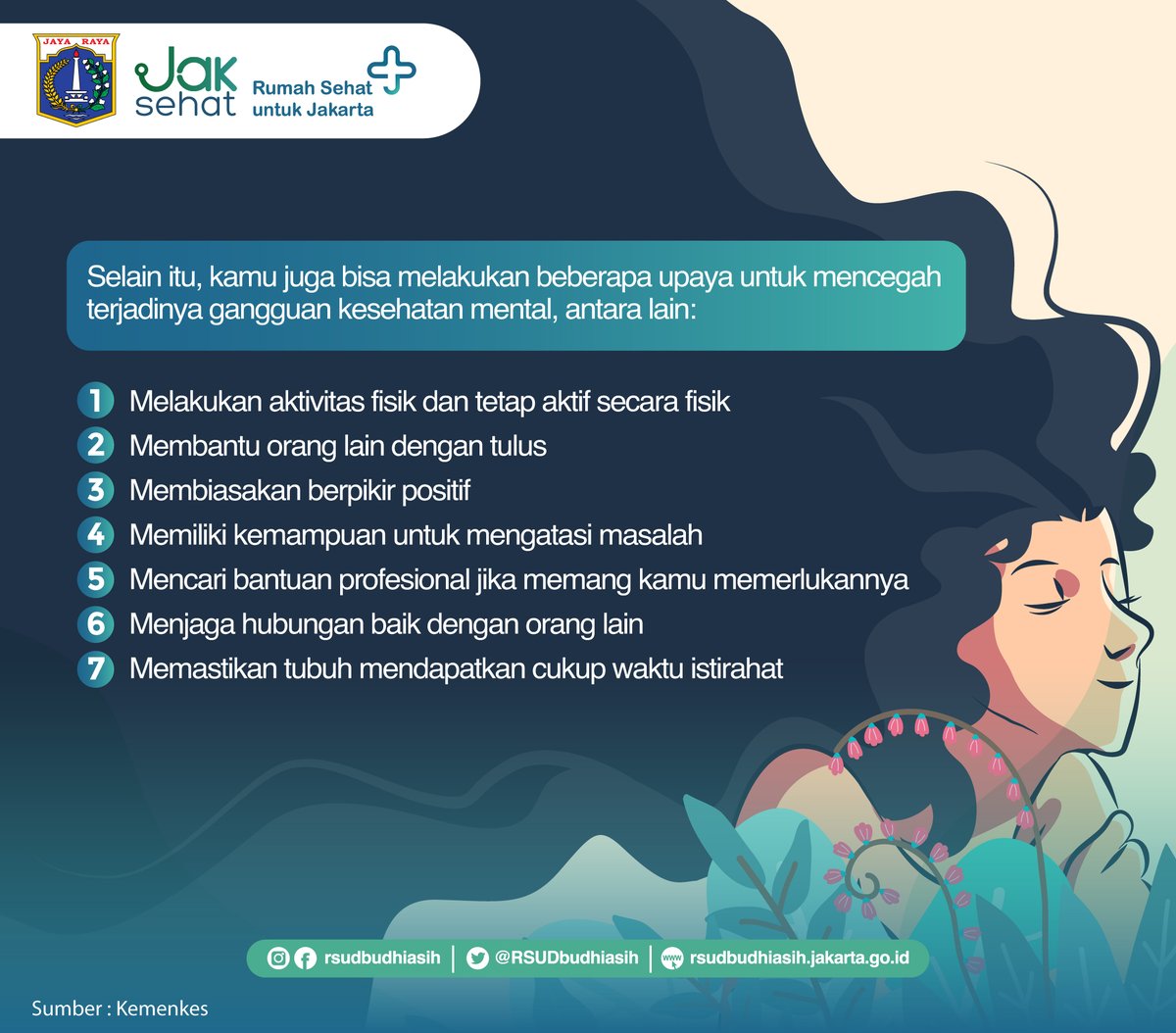 JAYA RAYA

Jak sehat Rumah Sehat untuk Jakarta

Selain itu, kamu juga bisa melakukan beberapa upaya untuk mencegah terjadinya gangguan kesehatan mental, antara lain:

1 Melakukan aktivitas fisik dan tetap aktif secara fisik
2 Membantu orang lain dengan tulus
3 Membiasakan berpikir positif
4 Memiliki kemampuan untuk mengatasi masalah
5 Mencari bantuan profesional jika memang kamu memerlukannya
6 Menjaga hubungan baik dengan orang lain
7 Memastikan tubuh mendapatkan cukup waktu istirahat

rsudbudhiasih | @RSUDbudhiasih | www rsudbudhiasih.jakarta.go.id

Sumber : Kemenkes